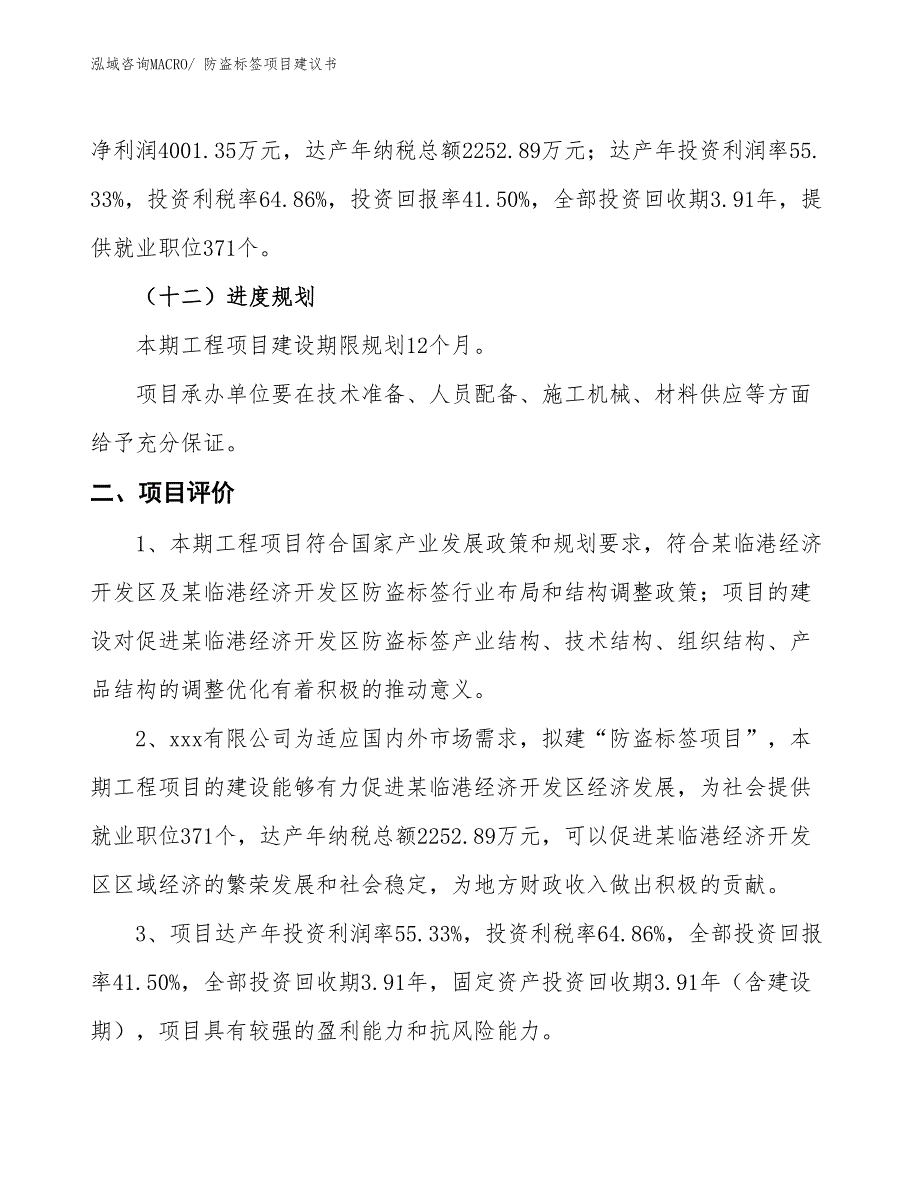 泓域咨询MACRO/ 防盗标签项目建议书

净利润4001.35万元，达产年纳税总额2252.89万元；达产年投资利润率55.33%，投资利税率64.86%，投资回报率41.50%，全部投资回收期3.91年，提供就业职位371个。

（十二）进度规划

本期工程项目建设期限规划12个月。

项目承办单位要在技术准备、人员配备、施工机械、材料供应等方面给予充分保证。

二、项目评价

1、本期工程项目符合国家产业发展政策和规划要求，符合某临港经济开发区及某临港经济开发区防盗标签行业布局和结构调整政策；项目的建设对促进某临港经济开发区防盗标签产业结构、技术结构、组织结构、产品结构的调整优化有着积极的推动意义。

2、xxx有限公司为适应国内外市场需求，拟建“防盗标签项目”，本期工程项目的建设能够有力促进某临港经济开发区经济发展，为社会提供就业职位371个，达产年纳税总额2252.89万元，可以促进某临港经济开发区区域经济的繁荣发展和社会稳定，为地方财政收入做出积极的贡献。

3、项目达产年投资利润率55.33%，投资利税率64.86%，全部投资回报率41.50%，全部投资回收期3.91年，固定资产投资回收期3.91年（含建设期），项目具有较强的盈利能力和抗风险能力。